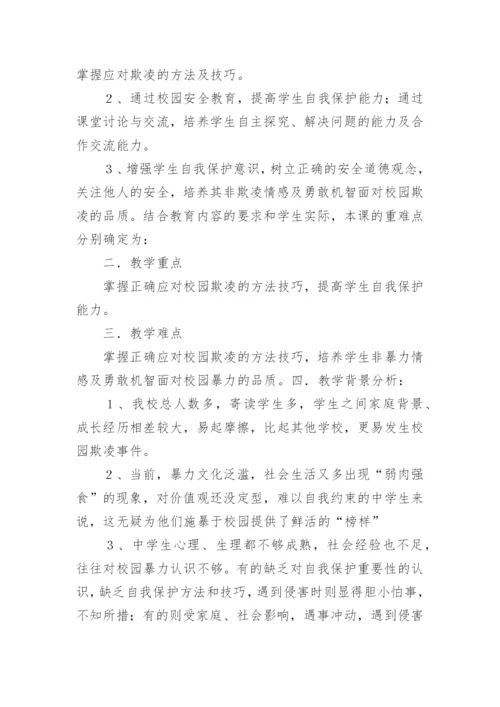 掌握应对欺凌的方法及技巧。

2、通过校园安全教育，提高学生自我保护能力；通过课堂讨论与交流，培养学生自主探究、解决问题的能力及合作交流能力。

3、增强学生自我保护意识，树立正确的安全道德观念，关注他人的安全，培养其非欺凌情感及勇敢机智面对校园欺凌的品质。结合教育内容的要求和学生实际，本课的重难点分别确定为：

二．教学重点

掌握正确应对校园欺凌的方法技巧，提高学生自我保护能力。

三．教学难点

掌握正确应对校园欺凌的方法技巧，培养学生非暴力情感及勇敢机智面对校园暴力的品质。四．教学背景分析：

1、我校总人数多，寄读学生多，学生之间家庭背景、成长经历相差较大，易起摩擦，比起其他学校，更易发生校园欺凌事件。

2、当前，暴力文化泛滥，社会生活又多出现“弱肉强食”的现象，对价值观还没定型，难以自我约束的中学生来说，这无疑为他们施暴于校园提供了鲜活的“榜样”

3、中学生心理、生理都不够成熟，社会经验也不足，往往对校园暴力认识不够。有的缺乏对自我保护重要性的认识，缺乏自我保护方法和技巧，遇到侵害时则显得胆小怕事，不知所措；有的则受家庭、社会影响，遇事冲动，遇到侵害